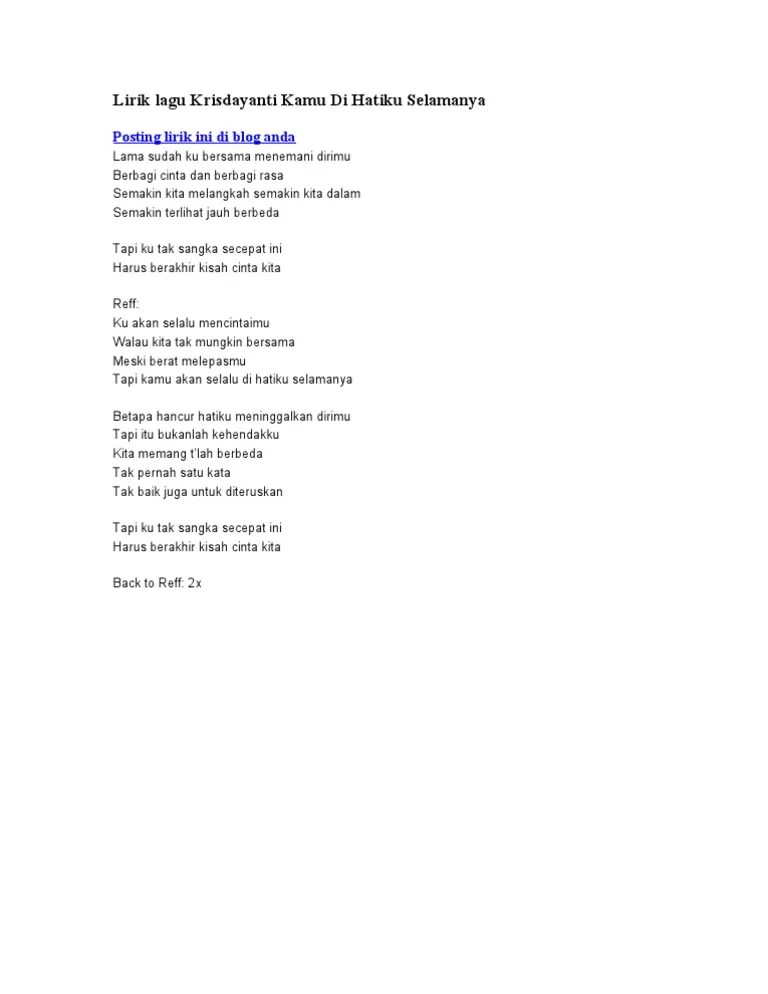 Lirik lagu Krisdayanti Kamu Di Hatiku Selamanya

Posting lirik ini di blog anda
Lama sudah ku bersama menemani dirimu
Berbagi cinta dan berbagi rasa
Semakin kita melangkah semakin kita dalam
Semakin terlihat jauh berbeda

Tapi ku tak sangka secepat ini
Harus berakhir kisah cinta kita

Reff:
Ku akan selalu mencintaimu
Walau kita tak mungkin bersama
Meski berat melepasmu
Tapi kamu akan selalu di hatiku selamanya

Betapa hancur hatiku meninggalkan dirimu
Tapi itu bukanlah kehendakku
Kita memang t'lah berbeda
Tak pernah satu kata
Tak baik juga untuk diteruskan

Tapi ku tak sangka secepat ini
Harus berakhir kisah cinta kita

Back to Reff: 2x